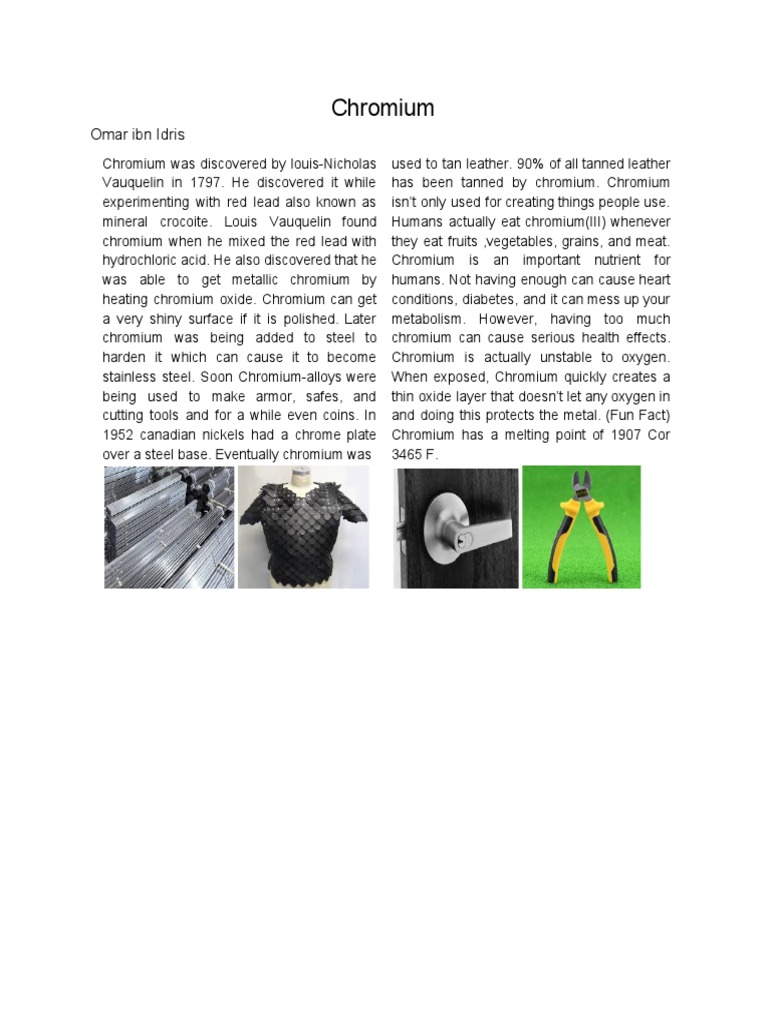 Chromium

Omar ibn Idris

Chromium was discovered by louis-Nicholas Vauquelin in 1797. He discovered it while experimenting with red lead also known as mineral crocoite. Louis Vauquelin found chromium when he mixed the red lead with hydrochloric acid. He also discovered that he was able to get metallic chromium by heating chromium oxide. Chromium can get a very shiny surface if it is polished. Later chromium was being added to steel to harden it which can cause it to become stainless steel. Soon Chromium-alloys were being used to make armor, safes, and cutting tools and for a while even coins. In 1952 canadian nickels had a chrome plate over a steel base. Eventually chromium was used to tan leather. 90% of all tanned leather has been tanned by chromium. Chromium isn't only used for creating things people use. Humans actually eat chromium(III) whenever they eat fruits ,vegetables, grains, and meat. Chromium is an important nutrient for humans. Not having enough can cause heart conditions, diabetes, and it can mess up your metabolism. However, having too much chromium can cause serious health effects. Chromium is actually unstable to oxygen. When exposed, Chromium quickly creates a thin oxide layer that doesn't let any oxygen in and doing this protects the metal. (Fun Fact) Chromium has a melting point of 1907 Cor 3465 F.